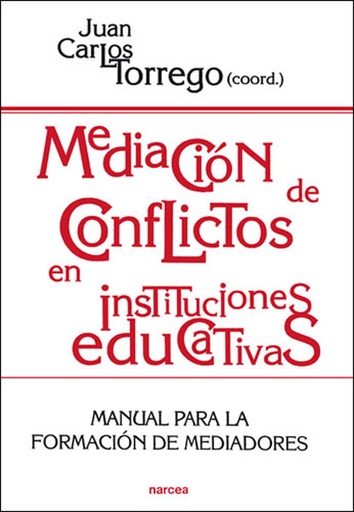 Juan Carlos Torrego (coord.)

Mediación de Conflictos en instituciones educativas

MANUAL PARA LA FORMACIÓN DE MEDIADORES

narcea